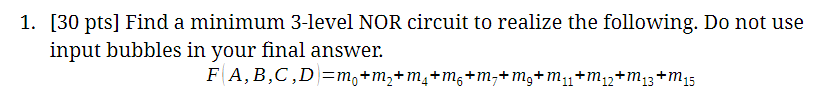 1. [30 pts] Find a minimum 3-level NOR circuit to realize the following. Do not use input bubbles in your final answer.

$F(A,B,C,D)=m_0+m_2+m_4+m_6+m_7+m_9+m_{11}+m_{12}+m_{13}+m_{15}$